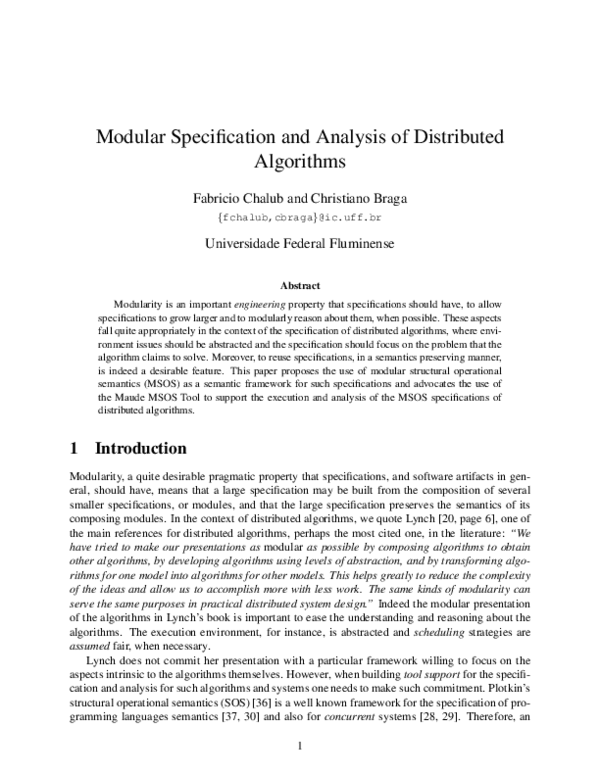 Modular Specification and Analysis of Distributed Algorithms

Fabricio Chalub and Christiano Braga

{fchalub,cbraga}@ic.uff.br

Universidade Federal Fluminense

Abstract

Modularity is an important engineering property that specifications should have, to allow specifications to grow larger and to modularly reason about them, when possible. These aspects fall quite appropriately in the context of the specification of distributed algorithms, where environment issues should be abstracted and the specification should focus on the problem that the algorithm claims to solve. Moreover, to reuse specifications, in a semantics preserving manner, is indeed a desirable feature. This paper proposes the use of modular structural operational semantics (MSOS) as a semantic framework for such specifications and advocates the use of the Maude MSOS Tool to support the execution and analysis of the MSOS specifications of distributed algorithms.

1 Introduction

Modularity, a quite desirable pragmatic property that specifications, and software artifacts in general, should have, means that a large specification may be built from the composition of several smaller specifications, or modules, and that the large specification preserves the semantics of its composing modules. In the context of distributed algorithms, we quote Lynch [20, page 6], one of the main references for distributed algorithms, perhaps the most cited one, in the literature: "We have tried to make our presentations as modular as possible by composing algorithms to obtain other algorithms, by developing algorithms using levels of abstraction, and by transforming algorithms for one model into algorithms for other models. This helps greatly to reduce the complexity of the ideas and allow us to accomplish more with less work. The same kinds of modularity can serve the same purposes in practical distributed system design." Indeed the modular presentation of the algorithms in Lynch's book is important to ease the understanding and reasoning about the algorithms. The execution environment, for instance, is abstracted and scheduling strategies are assumed fair, when necessary.

Lynch does not commit her presentation with a particular framework willing to focus on the aspects intrinsic to the algorithms themselves. However, when building tool support for the specification and analysis for such algorithms and systems one needs to make such commitment. Plotkin's structural operational semantics (SOS) [36] is a well known framework for the specification of programming languages semantics [37, 30] and also for concurrent systems [28, 29]. Therefore, an

1